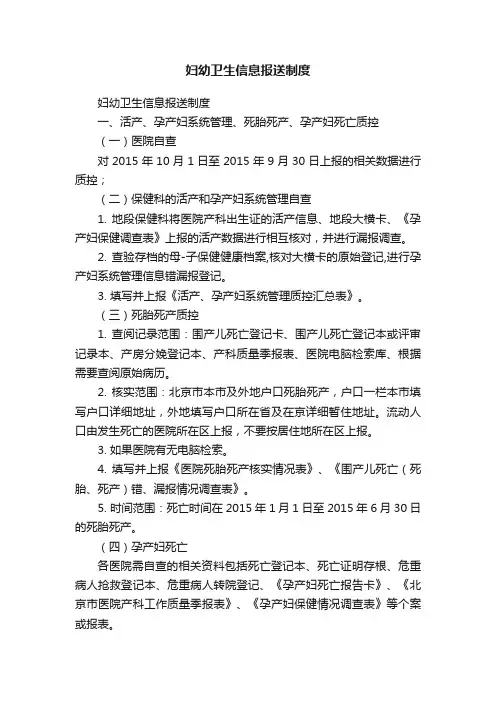 妇幼卫生信息报送制度

妇幼卫生信息报送制度

一、活产、孕产妇系统管理、死胎死产、孕产妇死亡质控

（一）医院自查

对 2015 年 10 月 1 日至 2015 年 9 月 30 日上报的相关数据进行质控；

（二）保健科的活产和孕产妇系统管理自查

1. 地段保健科将医院产科出生证的活产信息、地段大横卡、《孕产妇保健调查表》上报的活产数据进行相互核对，并进行漏报调查。

2. 查验存档的母-子保健健康档案,核对大横卡的原始登记,进行孕产妇系统管理信息错漏报登记。

3. 填写并上报《活产、孕产妇系统管理质控汇总表》。

（三）死胎死产质控

1. 查阅记录范围：围产儿死亡登记卡、围产儿死亡登记本或评审记录本、产房分娩登记本、产科质量季报表、医院电脑检索库、根据需要查阅原始病历。

2. 核实范围：北京市本市及外地户口死胎死产，户口一栏本市填写户口详细地址，外地填写户口所在省及在京详细暂住地址。流动人口由发生死亡的医院所在区上报，不要按居住地所在区上报。

3. 如果医院有无电脑检索。

4. 填写并上报《医院死胎死产核实情况表》、《围产儿死亡（死胎、死产）错、漏报情况调查表》。

5. 时间范围：死亡时间在 2015 年 1 月 1 日至 2015 年 6 月 30 日的死胎死产。

（四）孕产妇死亡

各医院需自查的相关资料包括死亡登记本、死亡证明存根、危重病人抢救登记本、危重病人转院登记、《孕产妇死亡报告卡》、《北京市医院产科工作质量季报表》、《孕产妇保健情况调查表》等个案或报表。